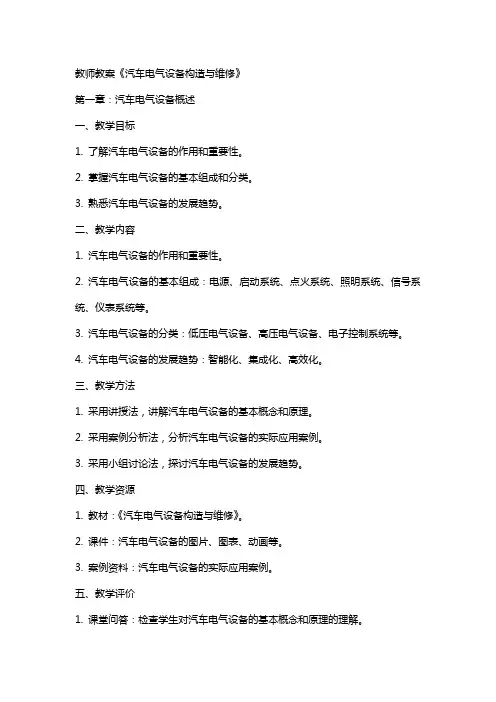 教师教案《汽车电气设备构造与维修》

第一章：汽车电气设备概述

一、教学目标

1. 了解汽车电气设备的作用和重要性。

2. 掌握汽车电气设备的基本组成和分类。

3. 熟悉汽车电气设备的发展趋势。

二、教学内容

1. 汽车电气设备的作用和重要性。

2. 汽车电气设备的基本组成：电源、启动系统、点火系统、照明系统、信号系统、仪表系统等。

3. 汽车电气设备的分类：低压电气设备、高压电气设备、电子控制系统等。

4. 汽车电气设备的发展趋势：智能化、集成化、高效化。

三、教学方法

1. 采用讲授法，讲解汽车电气设备的基本概念和原理。

2. 采用案例分析法，分析汽车电气设备的实际应用案例。

3. 采用小组讨论法，探讨汽车电气设备的发展趋势。

四、教学资源

1. 教材：《汽车电气设备构造与维修》。

2. 课件：汽车电气设备的图片、图表、动画等。

3. 案例资料：汽车电气设备的实际应用案例。

五、教学评价

1. 课堂问答：检查学生对汽车电气设备的基本概念和原理的理解。